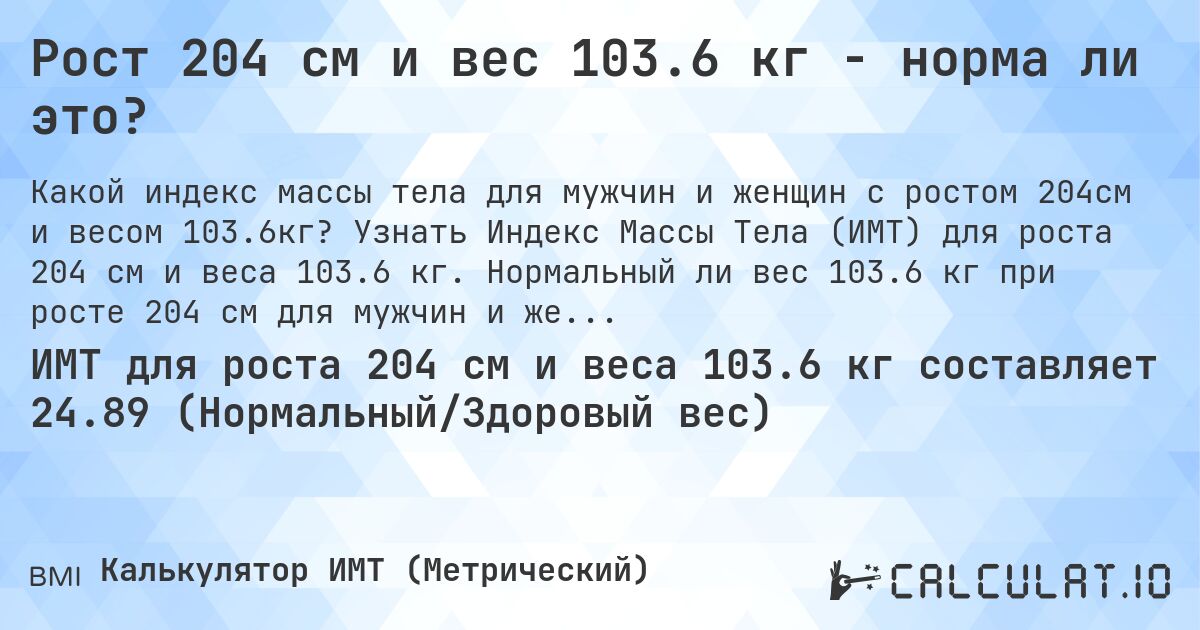 Рост 204 см и вес 103.6 кг - норма ли это?

Какой индекс массы тела для мужчин и женщин с ростом 204см и весом 103.6кг? Узнать Индекс Массы Тела (ИМТ) для роста 204 см и веса 103.6 кг. Нормальный ли вес 103.6 кг при росте 204 см для мужчин и же...

ИМТ для роста 204 см и веса 103.6 кг составляет 24.89 (Нормальный/Здоровый вес)

BMI Калькулятор ИМТ (Метрический)

CALCULAT.IO